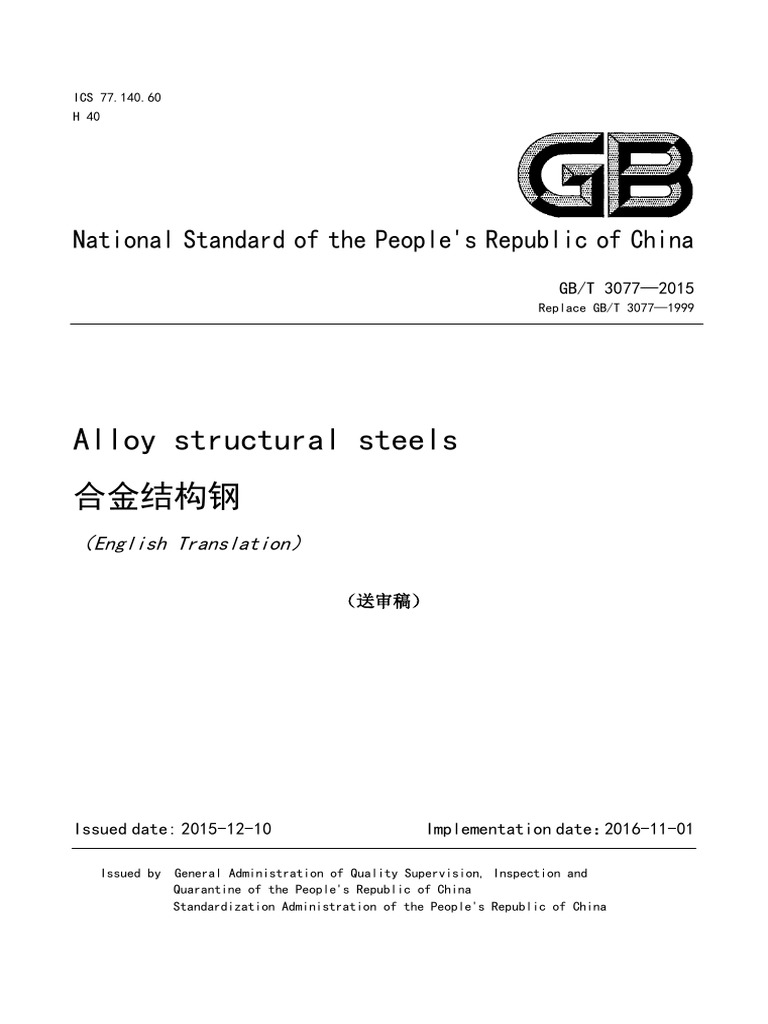 ICS 77.140.60
H 40

GB

National Standard of the People's Republic of China

GB/T 3077—2015
Replace GB/T 3077—1999

Alloy structural steels
合金结构钢
(English Translation)

(送审稿)

Issued date: 2015-12-10

Implementation date: 2016-11-01

Issued by General Administration of Quality Supervision, Inspection and Quarantine of the People's Republic of China
Standardization Administration of the People's Republic of China